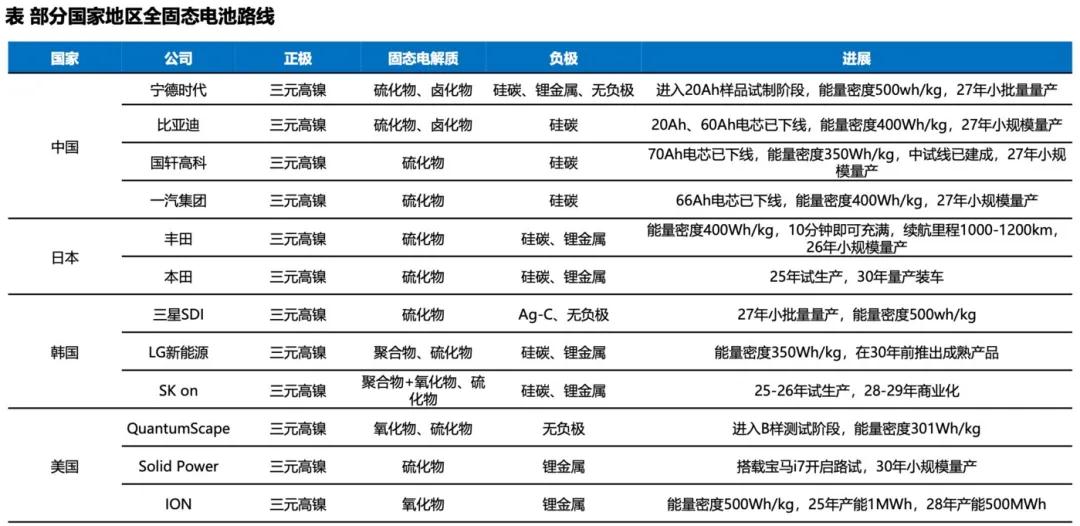 表 部分国家地区全固态电池路线

| 国家 | 公司 | 正极 | 固态电解质 | 负极 | 进展 |
|---|---|---|---|---|---|
| 中国 | 宁德时代 | 三元高镍 | 硫化物、卤化物 | 硅碳、锂金属、无负极 | 进入20Ah样品试制阶段，能量密度500wh/kg，27年小批量量产 |
| | 比亚迪 | 三元高镍 | 硫化物、卤化物 | 硅碳 | 20Ah、60Ah电芯已下线，能量密度400Wh/kg，27年小规模量产 |
| | 国轩高科 | 三元高镍 | 硫化物 | 硅碳 | 70Ah电芯已下线，能量密度350Wh/kg，中试线已建成，27年小规模量产 |
| | 一汽集团 | 三元高镍 | 硫化物 | 硅碳 | 66Ah电芯已下线，能量密度400Wh/kg，27年小规模量产 |
| 日本 | 丰田 | 三元高镍 | 硫化物 | 硅碳、锂金属 | 能量密度400Wh/kg，10分钟即可充满，续航里程1000-1200km，26年小规模量产 |
| | 本田 | 三元高镍 | 硫化物 | 硅碳、锂金属 | 25年试生产，30年量产装车 |
| 韩国 | 三星SDI | 三元高镍 | 硫化物 | Ag-C、无负极 | 27年小批量量产，能量密度500wh/kg |
| | LG新能源 | 三元高镍 | 聚合物、硫化物 | 硅碳、锂金属 | 能量密度350Wh/kg，在30年前推出成熟产品 |
| | SK on | 三元高镍 | 聚合物+氧化物、硫化物 | 硅碳、锂金属 | 25-26年试生产，28-29年商业化 |
| 美国 | QuantumScape | 三元高镍 | 氧化物、硫化物 | 无负极 | 进入B样测试阶段，能量密度301Wh/kg |
| | Solid Power | 三元高镍 | 硫化物 | 锂金属 | 搭载宝马i7开启路试，30年小规模量产 |
| | ION | 三元高镍 | 氧化物 | 锂金属 | 能量密度500Wh/kg，25年产能1MWh，28年产能500MWh |